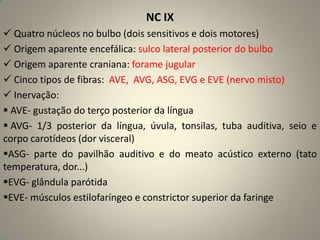 NC IX

✓ Quatro núcleos no bulbo (dois sensitivos e dois motores)

✓ Origem aparente encefálica: sulco lateral posterior do bulbo

✓ Origem aparente craniana: forame jugular

✓ Cinco tipos de fibras: AVE, AVG, ASG, EVG e EVE (nervo misto)

✓ Inervação:

▪ AVE- gustação do terço posterior da língua

▪ AVG- 1/3 posterior da língua, úvula, tonsilas, tuba auditiva, seio e corpo carotídeos (dor visceral)

▪ASG- parte do pavilhão auditivo e do meato acústico externo (tato temperatura, dor...)

▪EVG- glândula parótida

▪EVE- músculos estilofaríngeo e constrictor superior da faringe